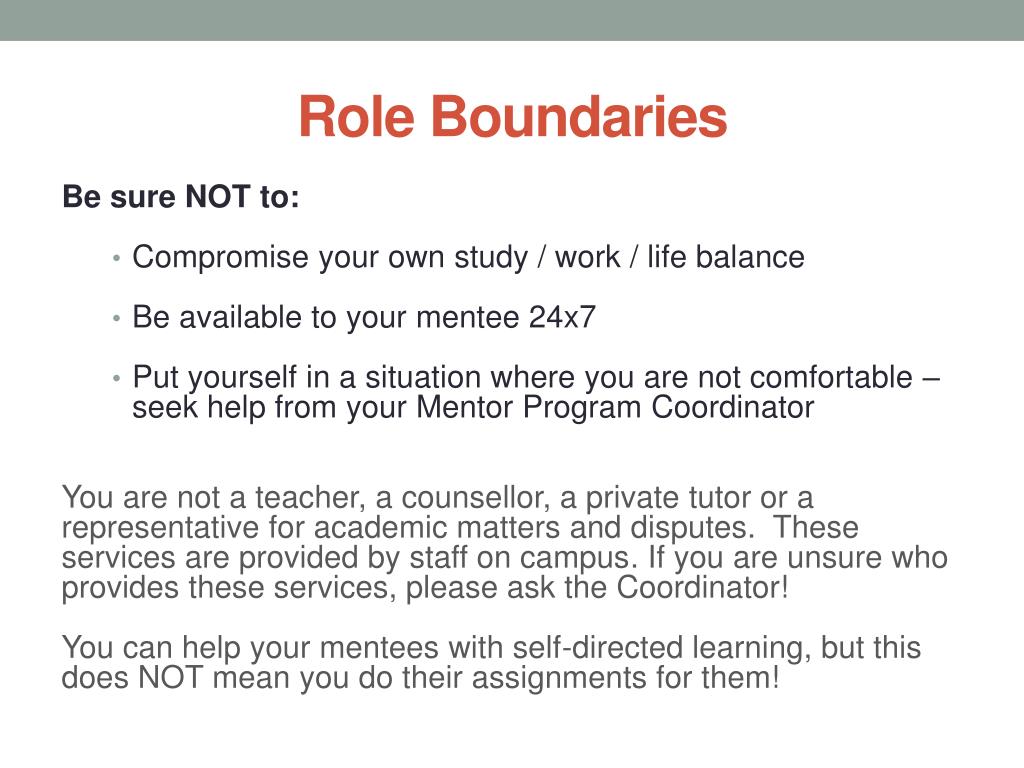 Role Boundaries

Be sure NOT to:

• Compromise your own study / work / life balance

• Be available to your mentee 24x7

• Put yourself in a situation where you are not comfortable – seek help from your Mentor Program Coordinator

You are not a teacher, a counsellor, a private tutor or a representative for academic matters and disputes. These services are provided by staff on campus. If you are unsure who provides these services, please ask the Coordinator!

You can help your mentees with self-directed learning, but this does NOT mean you do their assignments for them!